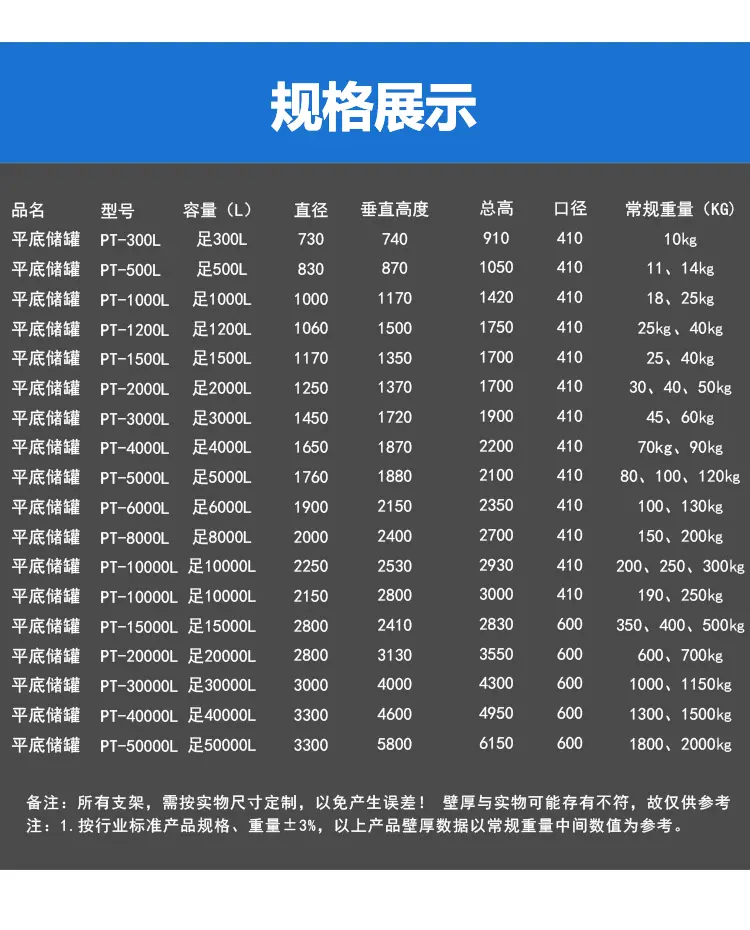 规格展示

| 品名 | 型号 | 容量（L） | 直径 | 垂直高度 | 总高 | 口径 | 常规重量（KG） |
|---|---|---|---|---|---|---|---|
| 平底储罐 | PT-300L | 足300L | 730 | 740 | 910 | 410 | 10kg |
| 平底储罐 | PT-500L | 足500L | 830 | 870 | 1050 | 410 | 11、14kg |
| 平底储罐 | PT-1000L | 足1000L | 1000 | 1170 | 1420 | 410 | 18、25kg |
| 平底储罐 | PT-1200L | 足1200L | 1060 | 1500 | 1750 | 410 | 25kg、40kg |
| 平底储罐 | PT-1500L | 足1500L | 1170 | 1350 | 1700 | 410 | 25、40kg |
| 平底储罐 | PT-2000L | 足2000L | 1250 | 1370 | 1700 | 410 | 30、40、50kg |
| 平底储罐 | PT-3000L | 足3000L | 1450 | 1720 | 1900 | 410 | 45、60kg |
| 平底储罐 | PT-4000L | 足4000L | 1650 | 1870 | 2200 | 410 | 70kg、90kg |
| 平底储罐 | PT-5000L | 足5000L | 1760 | 1880 | 2100 | 410 | 80、100、120kg |
| 平底储罐 | PT-6000L | 足6000L | 1900 | 2150 | 2350 | 410 | 100、130kg |
| 平底储罐 | PT-8000L | 足8000L | 2000 | 2400 | 2700 | 410 | 150、200kg |
| 平底储罐 | PT-10000L | 足10000L | 2250 | 2530 | 2930 | 410 | 200、250、300kg |
| 平底储罐 | PT-10000L | 足10000L | 2150 | 2800 | 3000 | 410 | 190、250kg |
| 平底储罐 | PT-15000L | 足15000L | 2800 | 2410 | 2830 | 600 | 350、400、500kg |
| 平底储罐 | PT-20000L | 足20000L | 2800 | 3130 | 3550 | 600 | 600、700kg |
| 平底储罐 | PT-30000L | 足30000L | 3000 | 4000 | 4300 | 600 | 1000、1150kg |
| 平底储罐 | PT-40000L | 足40000L | 3300 | 4600 | 4950 | 600 | 1300、1500kg |
| 平底储罐 | PT-50000L | 足50000L | 3300 | 5800 | 6150 | 600 | 1800、2000kg |

备注：所有支架，需按实物尺寸定制，以免产生误差！ 壁厚与实物可能存有不符，故仅供参考
注：1.按行业标准产品规格、重量±3%，以上产品壁厚数据以常规重量中间数值为参考。